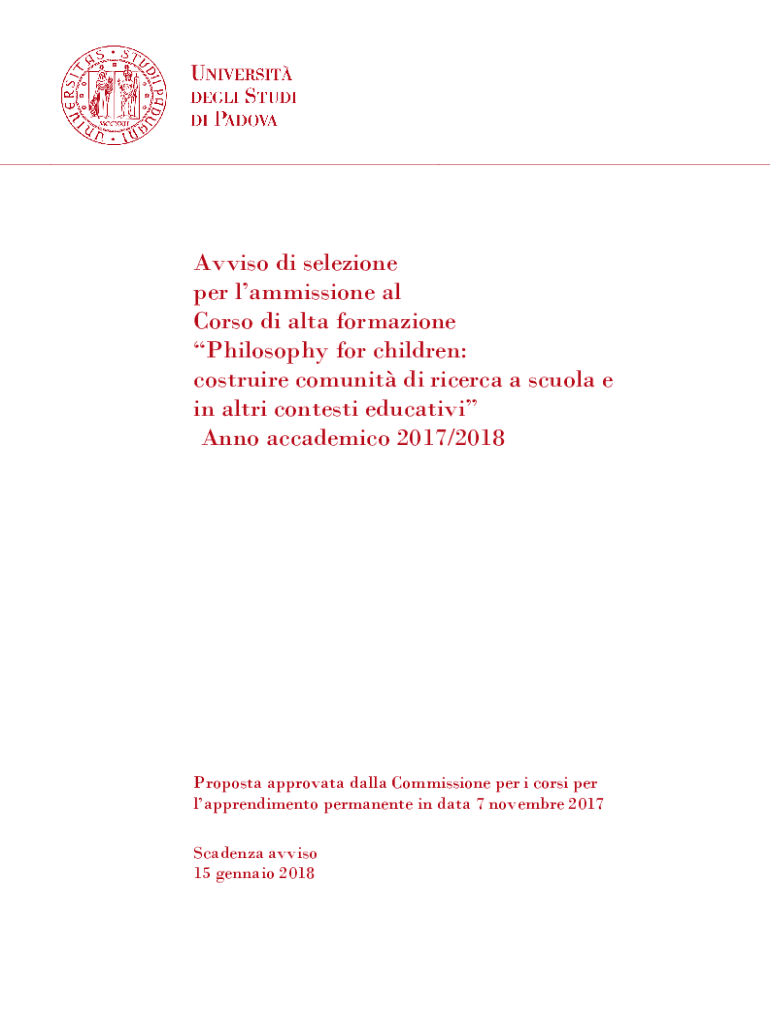 UNIVERSITÀ DEGLI STUDI DI PADOVA

Avviso di selezione per l'ammissione al Corso di alta formazione "Philosophy for children: costruire comunità di ricerca a scuola e in altri contesti educativi" Anno accademico 2017/2018

Proposta approvata dalla Commissione per i corsi per l'apprendimento permanente in data 7 novembre 2017

Scadenza avviso 15 gennaio 2018